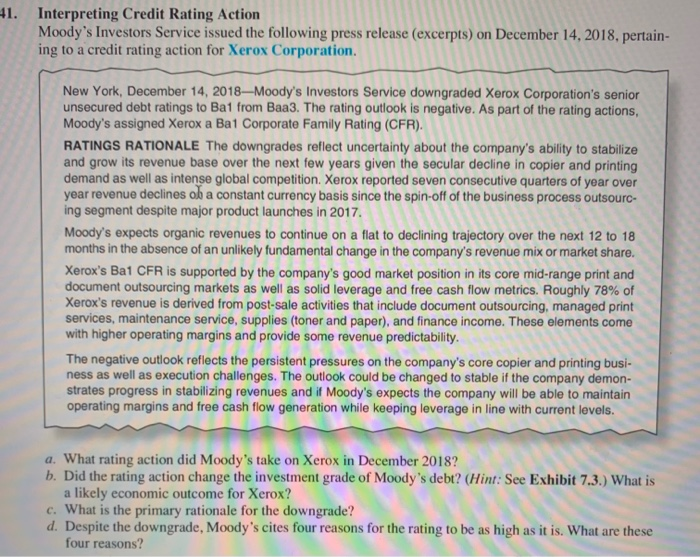 41. Interpreting Credit Rating Action

Moody's Investors Service issued the following press release (excerpts) on December 14, 2018, pertaining to a credit rating action for Xerox Corporation.

New York, December 14, 2018—Moody's Investors Service downgraded Xerox Corporation's senior unsecured debt ratings to Ba1 from Baa3. The rating outlook is negative. As part of the rating actions, Moody's assigned Xerox a Ba1 Corporate Family Rating (CFR).

RATINGS RATIONALE The downgrades reflect uncertainty about the company's ability to stabilize and grow its revenue base over the next few years given the secular decline in copier and printing demand as well as intense global competition. Xerox reported seven consecutive quarters of year over year revenue declines on a constant currency basis since the spin-off of the business process outsourcing segment despite major product launches in 2017.

Moody's expects organic revenues to continue on a flat to declining trajectory over the next 12 to 18 months in the absence of an unlikely fundamental change in the company's revenue mix or market share.

Xerox's Ba1 CFR is supported by the company's good market position in its core mid-range print and document outsourcing markets as well as solid leverage and free cash flow metrics. Roughly 78% of Xerox's revenue is derived from post-sale activities that include document outsourcing, managed print services, maintenance service, supplies (toner and paper), and finance income. These elements come with higher operating margins and provide some revenue predictability.

The negative outlook reflects the persistent pressures on the company's core copier and printing business as well as execution challenges. The outlook could be changed to stable if the company demonstrates progress in stabilizing revenues and if Moody's expects the company will be able to maintain operating margins and free cash flow generation while keeping leverage in line with current levels.

a. What rating action did Moody's take on Xerox in December 2018?
b. Did the rating action change the investment grade of Moody's debt? (Hint: See Exhibit 7.3.) What is a likely economic outcome for Xerox?
c. What is the primary rationale for the downgrade?
d. Despite the downgrade, Moody's cites four reasons for the rating to be as high as it is. What are these four reasons?